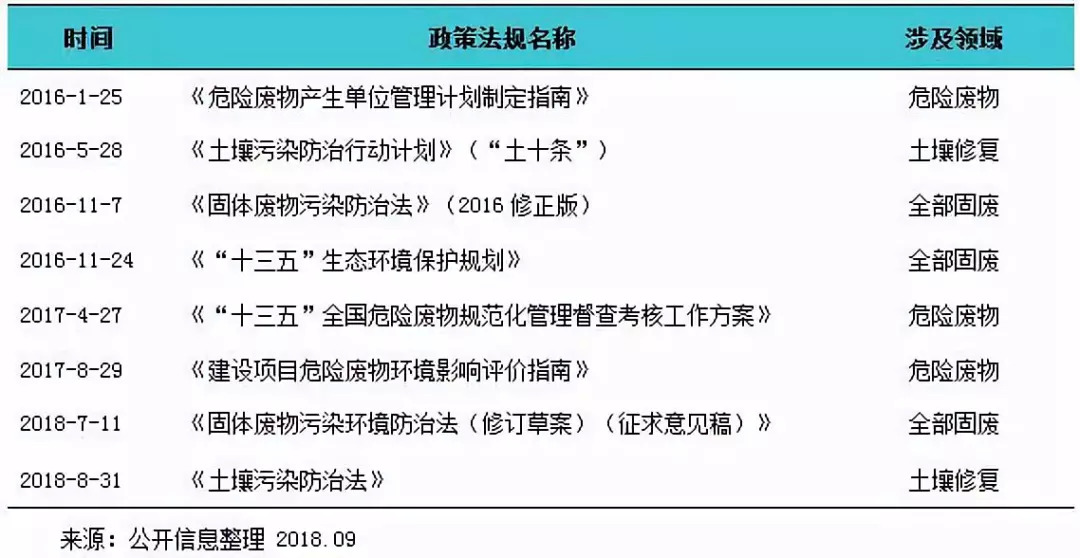 | 时间 | 政策法规名称 | 涉及领域 |
|---|---|---|
| 2016-1-25 | 《危险废物产生单位管理计划制定指南》 | 危险废物 |
| 2016-5-28 | 《土壤污染防治行动计划》（“土十条”） | 土壤修复 |
| 2016-11-7 | 《固体废物污染防治法》（2016修正版） | 全部固废 |
| 2016-11-24 | 《“十三五”生态环境保护规划》 | 全部固废 |
| 2017-4-27 | 《“十三五”全国危险废物规范化管理督查考核工作方案》 | 危险废物 |
| 2017-8-29 | 《建设项目危险废物环境影响评价指南》 | 危险废物 |
| 2018-7-11 | 《固体废物污染环境防治法（修订草案）（征求意见稿）》 | 全部固废 |
| 2018-8-31 | 《土壤污染防治法》 | 土壤修复 |

来源：公开信息整理 2018.09